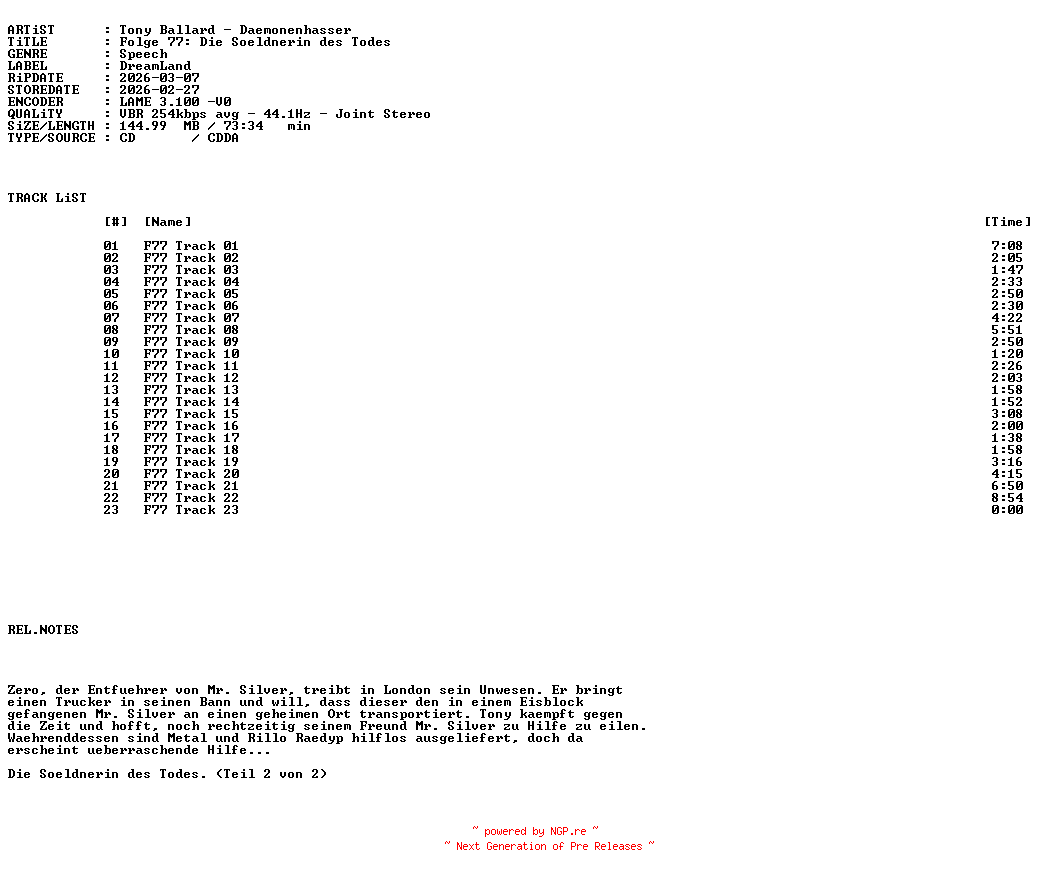 ARTiST : Tony Ballard - Daemonenhasser
TiTLE : Folge 77: Die Soeldnerin des Todes
GENRE : Speech
LABEL : DreamLand
RiPDATE : 2026-03-07
STOREDATE : 2026-02-27
ENCODER : LAME 3.100 -V0
QUALiTY : VBR 254kbps avg - 44.1Hz - Joint Stereo
SiZE/LENGTH : 144.99 MB / 73:34 min
TYPE/SOURCE : CD / CDDA

TRACK LiST

| [#] | [Name] | [Time] |
|---|---|---|
| 01 | F77 Track 01 | 7:08 |
| 02 | F77 Track 02 | 2:05 |
| 03 | F77 Track 03 | 1:47 |
| 04 | F77 Track 04 | 2:33 |
| 05 | F77 Track 05 | 2:50 |
| 06 | F77 Track 06 | 2:30 |
| 07 | F77 Track 07 | 4:22 |
| 08 | F77 Track 08 | 5:51 |
| 09 | F77 Track 09 | 2:50 |
| 10 | F77 Track 10 | 1:20 |
| 11 | F77 Track 11 | 2:26 |
| 12 | F77 Track 12 | 2:03 |
| 13 | F77 Track 13 | 1:58 |
| 14 | F77 Track 14 | 1:52 |
| 15 | F77 Track 15 | 3:08 |
| 16 | F77 Track 16 | 2:00 |
| 17 | F77 Track 17 | 1:38 |
| 18 | F77 Track 18 | 1:58 |
| 19 | F77 Track 19 | 3:16 |
| 20 | F77 Track 20 | 4:15 |
| 21 | F77 Track 21 | 6:50 |
| 22 | F77 Track 22 | 8:54 |
| 23 | F77 Track 23 | 0:00 |

REL.NOTES

Zero, der Entfuehrer von Mr. Silver, treibt in London sein Unwesen. Er bringt einen Trucker in seinen Bann und will, dass dieser den in einem Eisblock gefangenen Mr. Silver an einen geheimen Ort transportiert. Tony kaempft gegen die Zeit und hofft, noch rechtzeitig seinem Freund Mr. Silver zu Hilfe zu eilen. Waehrenddessen sind Metal und Rillo Raedyp hilflos ausgeliefert, doch da erscheint ueberraschende Hilfe...

Die Soeldnerin des Todes. (Teil 2 von 2)

~ powered by NGP.re ~
~ Next Generation of Pre Releases ~